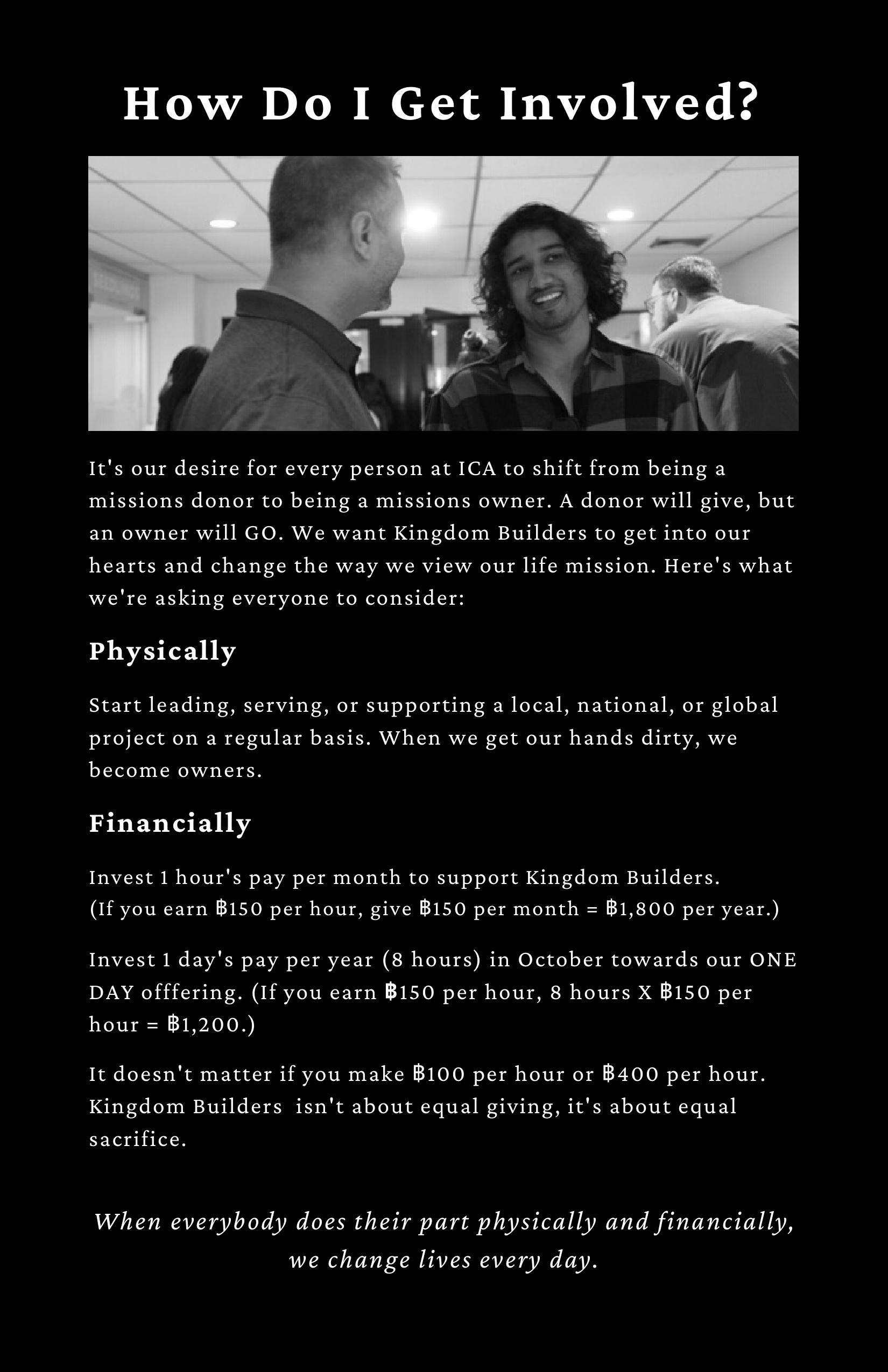 How Do I Get Involved?

It's our desire for every person at ICA to shift from being a missions donor to being a missions owner. A donor will give, but an owner will GO. We want Kingdom Builders to get into our hearts and change the way we view our life mission. Here's what we're asking everyone to consider:

Physically

Start leading, serving, or supporting a local, national, or global project on a regular basis. When we get our hands dirty, we become owners.

Financially

Invest 1 hour's pay per month to support Kingdom Builders. (If you earn ฿150 per hour, give ฿150 per month = ฿1,800 per year.)

Invest 1 day's pay per year (8 hours) in October towards our ONE DAY offfering. (If you earn ฿150 per hour, 8 hours X ฿150 per hour = ฿1,200.)

It doesn't matter if you make ฿100 per hour or ฿400 per hour. Kingdom Builders isn't about equal giving, it's about equal sacrifice.

When everybody does their part physically and financially, we change lives every day.